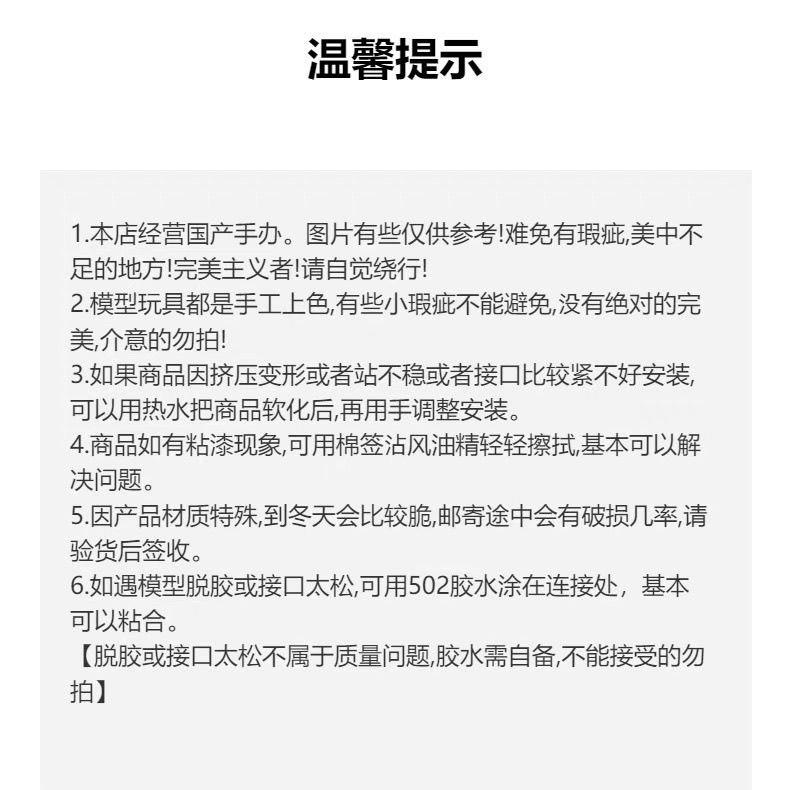 温馨提示

1.本店经营国产手办。图片有些仅供参考!难免有瑕疵,美中不足的地方!完美主义者!请自觉绕行!
2.模型玩具都是手工上色,有些小瑕疵不能避免,没有绝对的完美,介意的勿拍!
3.如果商品因挤压变形或者站不稳或者接口比较紧不好安装,可以用热水把商品软化后,再用手调整安装。
4.商品如有粘漆现象,可用棉签沾风油精轻轻擦拭,基本可以解决问题。
5.因产品材质特殊,到冬天会比较脆,邮寄途中会有破损几率,请验货后签收。
6.如遇模型脱胶或接口太松,可用502胶水涂在连接处，基本可以粘合。
【脱胶或接口太松不属于质量问题,胶水需自备,不能接受的勿拍】